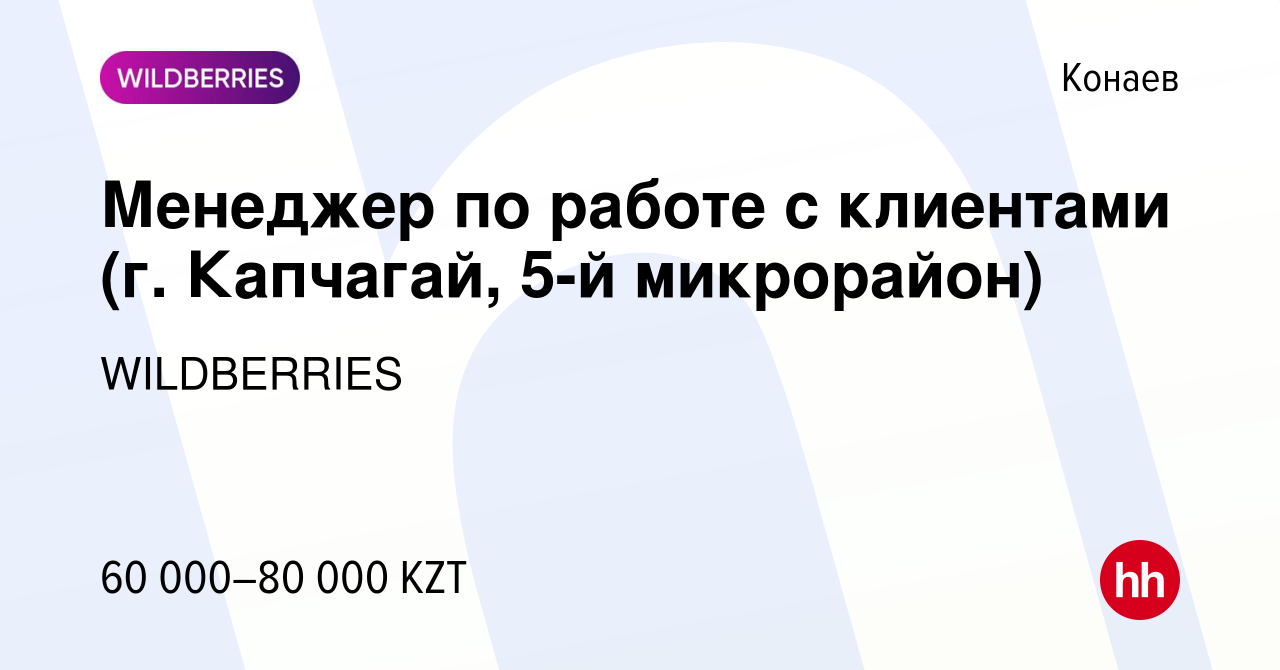 WILDBERRIES

Конаев

Менеджер по работе с клиентами (г. Капчагай, 5-й микрорайон)

WILDBERRIES

60 000–80 000 KZT

hh